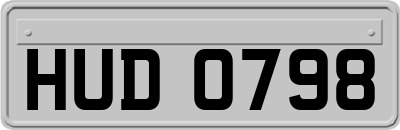 HUD 0798